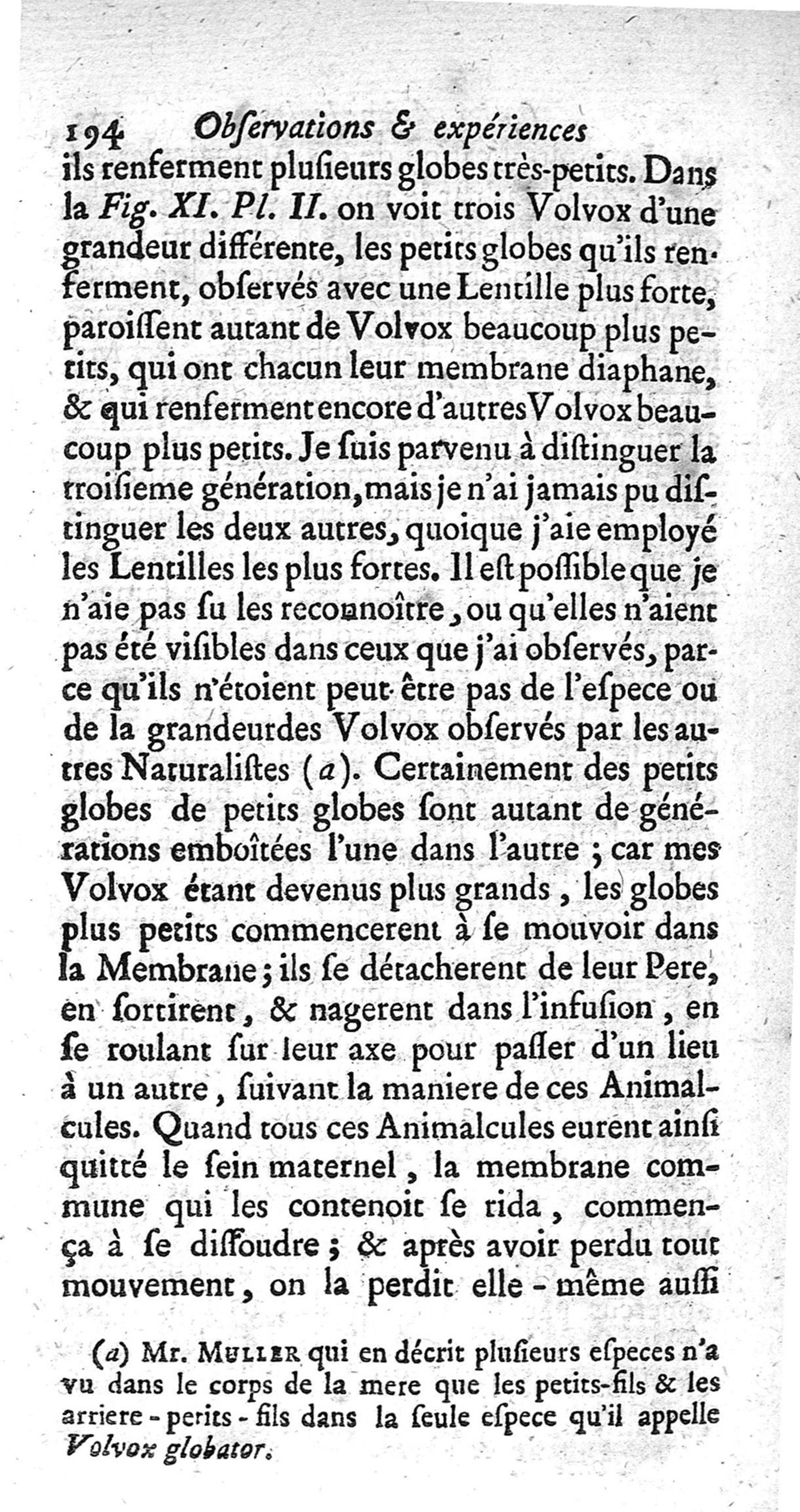 194 Obſervations & expériences

ils renferment pluſieurs globes très-petits. Dans la Fig. XI. Pl. II. on voit trois Volvox d'une grandeur différente, les petits globes qu'ils renferment, obſervés avec une Lentille plus forte, paroiſſent autant de Volvox beaucoup plus petits, qui ont chacun leur membrane diaphane, & qui renferment encore d'autres Volvox beaucoup plus petits. Je ſuis parvenu à diſtinguer la troiſieme génération, mais je n'ai jamais pu diſtinguer les deux autres, quoique j'aie employé les Lentilles les plus fortes. Il eſt poſſible que je n'aie pas ſu les reconnoître, ou qu'elles n'aient pas été viſibles dans ceux que j'ai obſervés, parce qu'ils n'étoient peut-être pas de l'eſpece ou de la grandeur des Volvox obſervés par les autres Naturaliſtes (a). Certainement des petits globes de petits globes ſont autant de générations emboîtées l'une dans l'autre ; car mes Volvox étant devenus plus grands, les globes plus petits commencerent à ſe mouvoir dans la Membrane ; ils ſe détacherent de leur Pere, en ſortirent, & nagerent dans l'infuſion, en ſe roulant ſur leur axe pour paſſer d'un lieu à un autre, ſuivant la maniere de ces Animalcules. Quand tous ces Animalcules eurent ainſi quitté le ſein maternel, la membrane commune qui les contenoit ſe rida, commença à ſe diſſoudre ; & après avoir perdu tout mouvement, on la perdit elle-même auſſi

(a) Mr. Muller qui en décrit pluſieurs eſpeces n'a vu dans le corps de la mere que les petits-fils & les arriere-petits-fils dans la ſeule eſpece qu'il appelle Volvox globator.